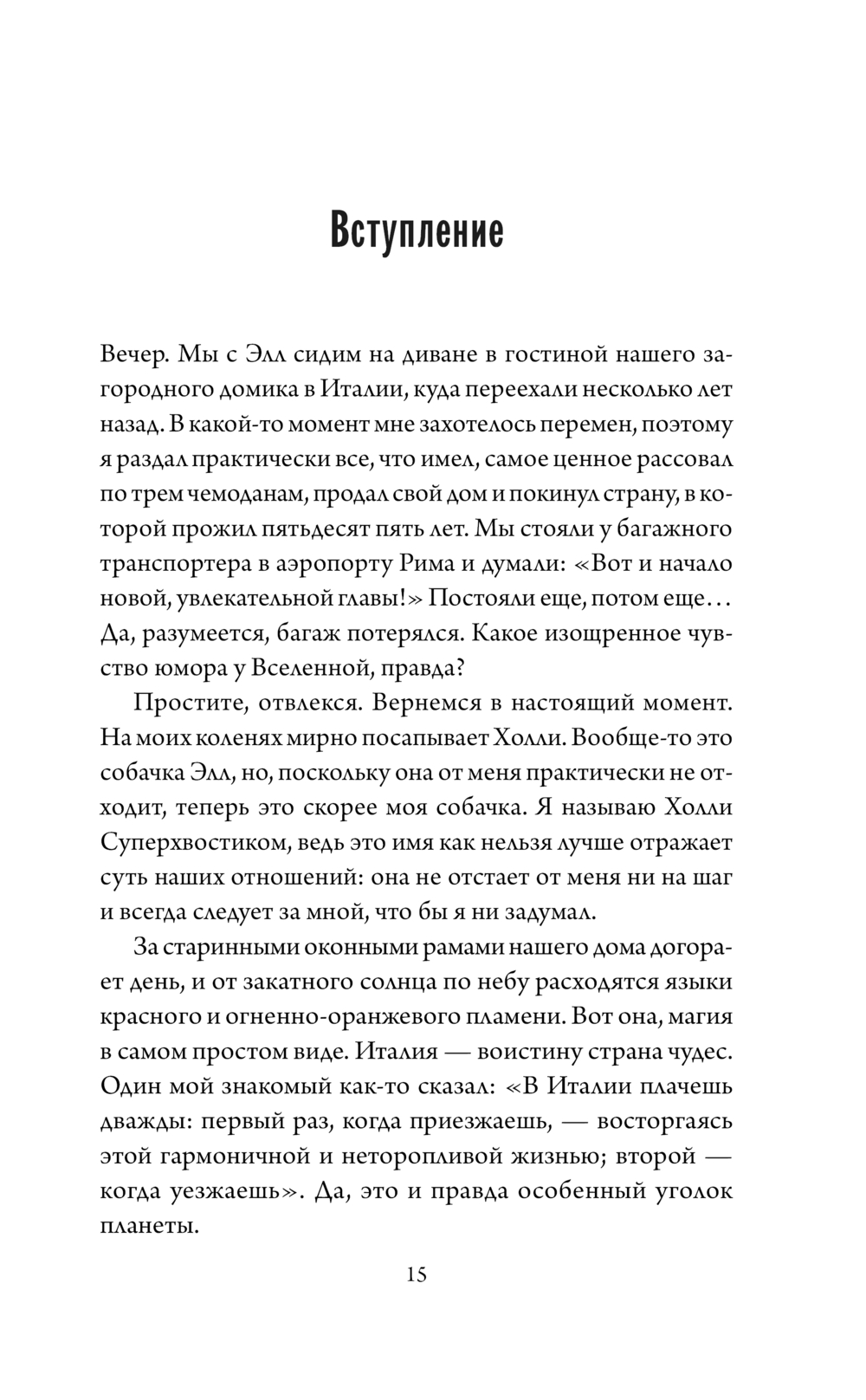 Вступление

Вечер. Мы с Элл сидим на диване в гостиной нашего загородного домика в Италии, куда переехали несколько лет назад. В какой-то момент мне захотелось перемен, поэтому я раздал практически все, что имел, самое ценное рассовал по трем чемоданам, продал свой дом и покинул страну, в которой прожил пятьдесят пять лет. Мы стояли у багажного транспортера в аэропорту Рима и думали: «Вот и начало новой, увлекательной главы!» Постояли еще, потом еще... Да, разумеется, багаж потерялся. Какое изощренное чувство юмора у Вселенной, правда?

Простите, отвлекся. Вернемся в настоящий момент. На моих коленях мирно посапывает Холли. Вообще-то это собачка Элл, но, поскольку она от меня практически не отходит, теперь это скорее моя собачка. Я называю Холли Суперхвостиком, ведь это имя как нельзя лучше отражает суть наших отношений: она не отстает от меня ни на шаг и всегда следует за мной, что бы я ни задумал.

За старинными оконными рамами нашего дома догорает день, и от закатного солнца по небу расходятся языки красного и огненно-оранжевого пламени. Вот она, магия в самом простом виде. Италия — воистину страна чудес. Один мой знакомый как-то сказал: «В Италии плачешь дважды: первый раз, когда приезжаешь, — восторгаясь этой гармоничной и неторопливой жизнью; второй — когда уезжаешь». Да, это и правда особенный уголок планеты.

15